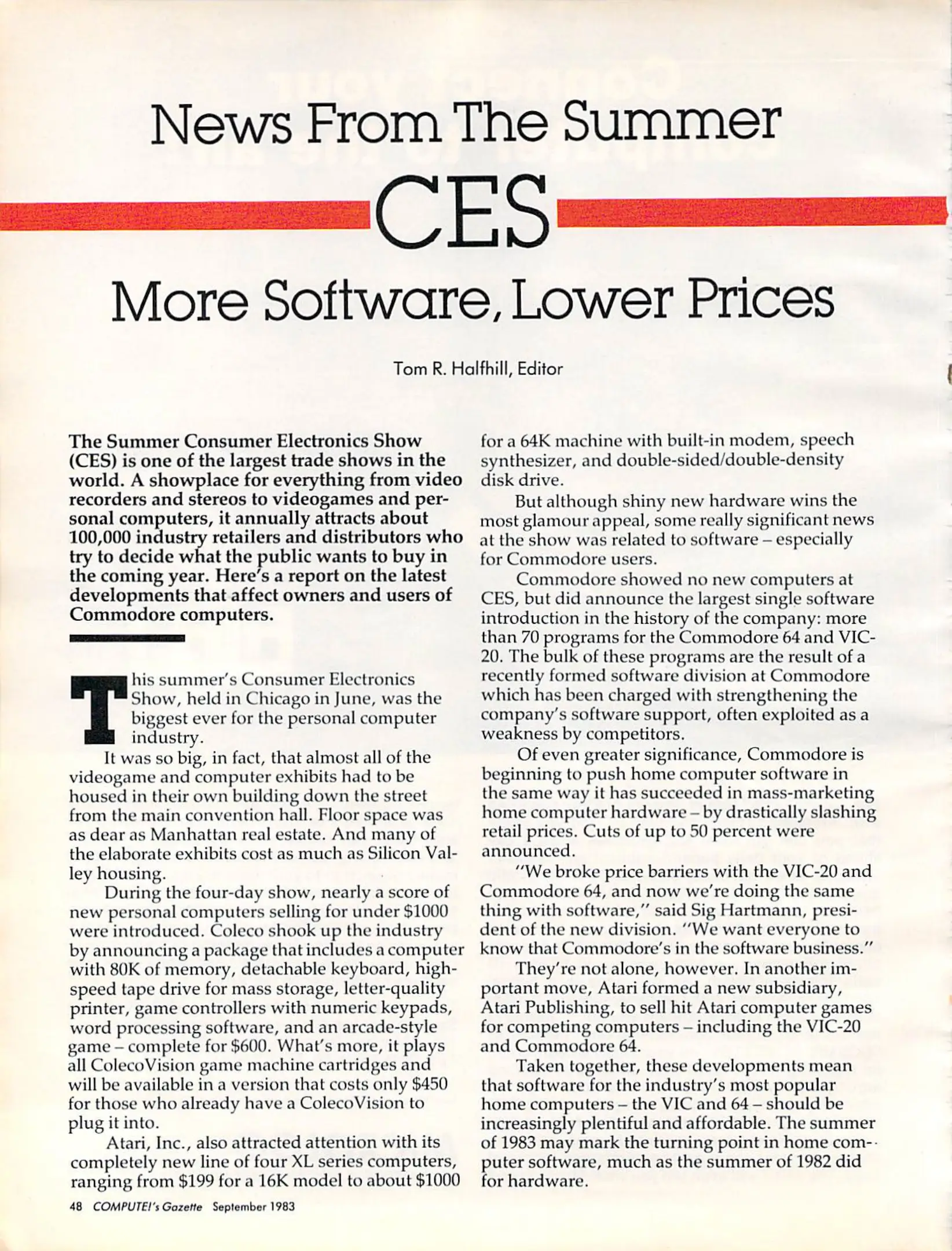 News From The Summer

CES

More Software, Lower Prices

Tom R. Halfhill, Editor

The Summer Consumer Electronics Show (CES) is one of the largest trade shows in the world. A showplace for everything from video recorders and stereos to videogames and personal computers, it annually attracts about 100,000 industry retailers and distributors who try to decide what the public wants to buy in the coming year. Here's a report on the latest developments that affect owners and users of Commodore computers.

This summer's Consumer Electronics Show, held in Chicago in June, was the biggest ever for the personal computer industry.

It was so big, in fact, that almost all of the videogame and computer exhibits had to be housed in their own building down the street from the main convention hall. Floor space was as dear as Manhattan real estate. And many of the elaborate exhibits cost as much as Silicon Valley housing.

During the four-day show, nearly a score of new personal computers selling for under \$1000 were introduced. Coleco shook up the industry by announcing a package that includes a computer with 80K of memory, detachable keyboard, high-speed tape drive for mass storage, letter-quality printer, game controllers with numeric keypads, word processing software, and an arcade-style game – complete for \$600. What's more, it plays all ColecoVision game machine cartridges and will be available in a version that costs only \$450 for those who already have a ColecoVision to plug it into.

Atari, Inc., also attracted attention with its completely new line of four XL series computers, ranging from \$199 for a 16K model to about \$1000 for a 64K machine with built-in modem, speech synthesizer, and double-sided/double-density disk drive.

But although shiny new hardware wins the most glamour appeal, some really significant news at the show was related to software – especially for Commodore users.

Commodore showed no new computers at CES, but did announce the largest single software introduction in the history of the company: more than 70 programs for the Commodore 64 and VIC-20. The bulk of these programs are the result of a recently formed software division at Commodore which has been charged with strengthening the company's software support, often exploited as a weakness by competitors.

Of even greater significance, Commodore is beginning to push home computer software in the same way it has succeeded in mass-marketing home computer hardware – by drastically slashing retail prices. Cuts of up to 50 percent were announced.

"We broke price barriers with the VIC-20 and Commodore 64, and now we're doing the same thing with software," said Sig Hartmann, president of the new division. "We want everyone to know that Commodore's in the software business."

They're not alone, however. In another important move, Atari formed a new subsidiary, Atari Publishing, to sell hit Atari computer games for competing computers – including the VIC-20 and Commodore 64.

Taken together, these developments mean that software for the industry's most popular home computers – the VIC and 64 – should be increasingly plentiful and affordable. The summer of 1983 may mark the turning point in home computer software, much as the summer of 1982 did for hardware.

48 COMPUTE!'s Gazette September 1983